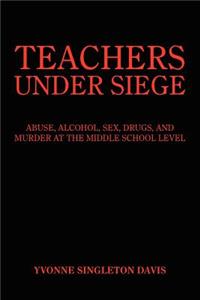 TEACHERS
UNDER SIEGE

ABUSE, ALCOHOL, SEX, DRUGS, AND MURDER AT THE MIDDLE SCHOOL LEVEL

YVONNE SINGLETON DAVIS